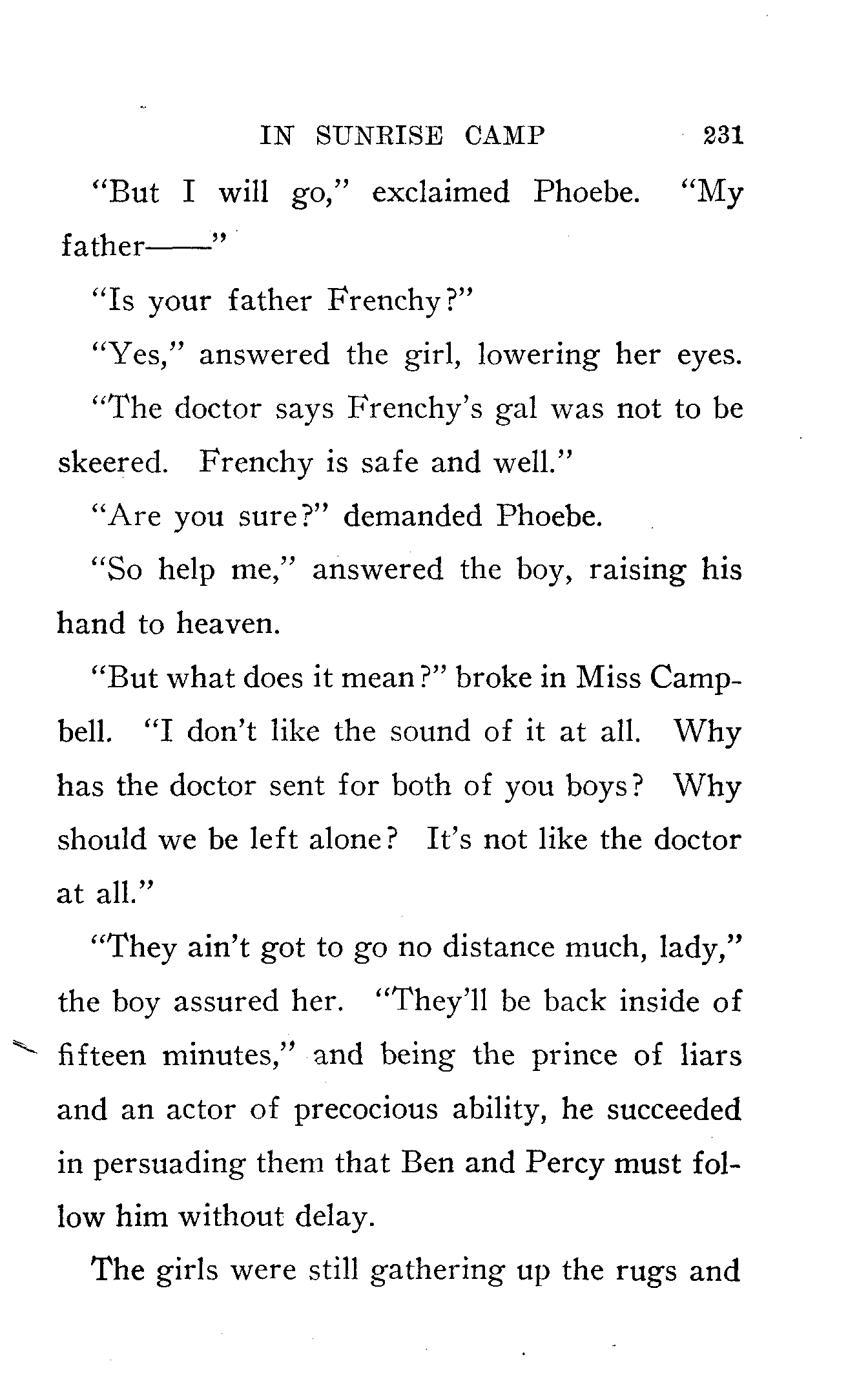 IN SUNRISE CAMP 231

"But I will go," exclaimed Phoebe. "My father——"

"Is your father Frenchy?"

"Yes," answered the girl, lowering her eyes.

"The doctor says Frenchy's gal was not to be skeered. Frenchy is safe and well."

"Are you sure?" demanded Phoebe.

"So help me," answered the boy, raising his hand to heaven.

"But what does it mean?" broke in Miss Campbell. "I don't like the sound of it at all. Why has the doctor sent for both of you boys? Why should we be left alone? It's not like the doctor at all."

"They ain't got to go no distance much, lady," the boy assured her. "They'll be back inside of fifteen minutes," and being the prince of liars and an actor of precocious ability, he succeeded in persuading them that Ben and Percy must follow him without delay.

The girls were still gathering up the rugs and